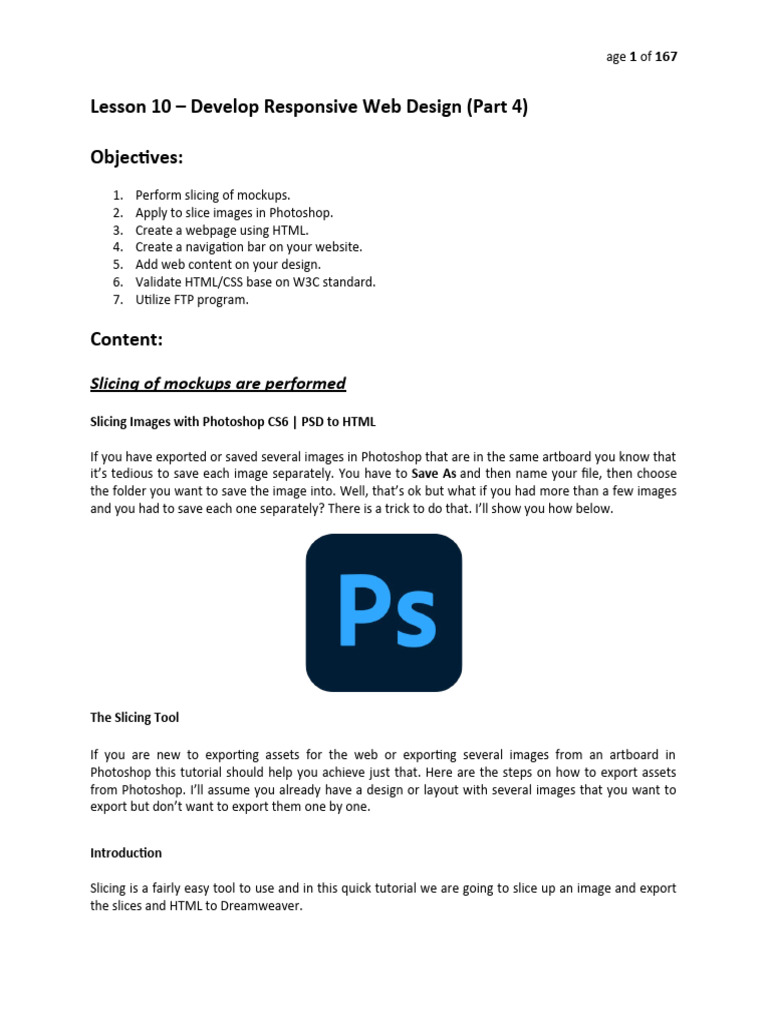 age 1 of 167

Lesson 10 – Develop Responsive Web Design (Part 4)

Objectives:

1. Perform slicing of mockups.
2. Apply to slice images in Photoshop.
3. Create a webpage using HTML.
4. Create a navigation bar on your website.
5. Add web content on your design.
6. Validate HTML/CSS base on W3C standard.
7. Utilize FTP program.

Content:

Slicing of mockups are performed

Slicing Images with Photoshop CS6 | PSD to HTML

If you have exported or saved several images in Photoshop that are in the same artboard you know that it's tedious to save each image separately. You have to Save As and then name your file, then choose the folder you want to save the image into. Well, that's ok but what if you had more than a few images and you had to save each one separately? There is a trick to do that. I'll show you how below.

Ps

The Slicing Tool

If you are new to exporting assets for the web or exporting several images from an artboard in Photoshop this tutorial should help you achieve just that. Here are the steps on how to export assets from Photoshop. I'll assume you already have a design or layout with several images that you want to export but don't want to export them one by one.

Introduction

Slicing is a fairly easy tool to use and in this quick tutorial we are going to slice up an image and export the slices and HTML to Dreamweaver.